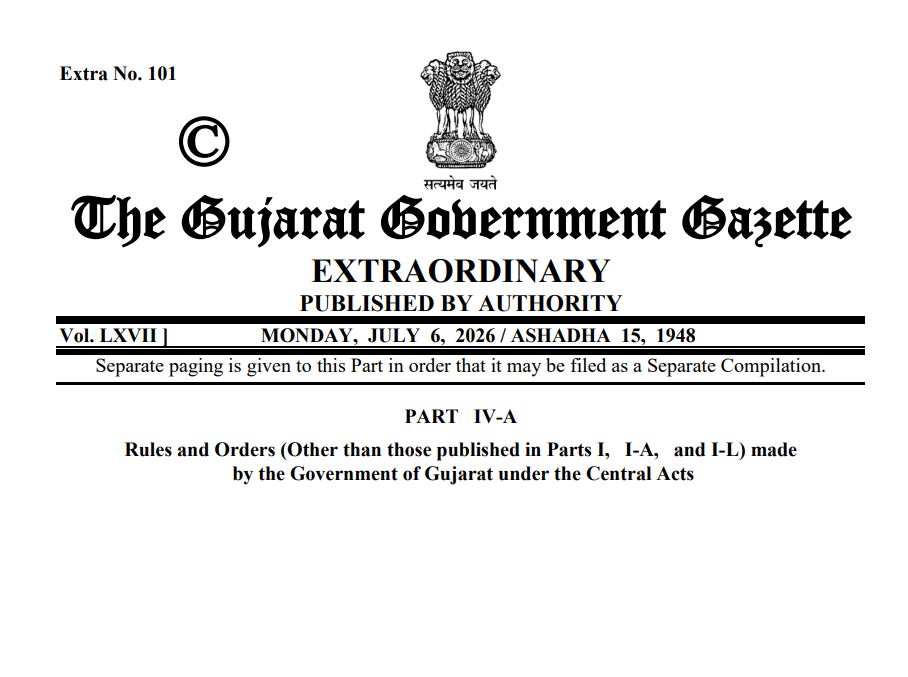 Extra No. 101

©

सत्यमेव जयते

The Gujarat Government Gazette

EXTRAORDINARY

PUBLISHED BY AUTHORITY

Vol. LXVII ] MONDAY, JULY 6, 2026 / ASHADHA 15, 1948

Separate paging is given to this Part in order that it may be filed as a Separate Compilation.

PART IV-A

Rules and Orders (Other than those published in Parts I, I-A, and I-L) made by the Government of Gujarat under the Central Acts